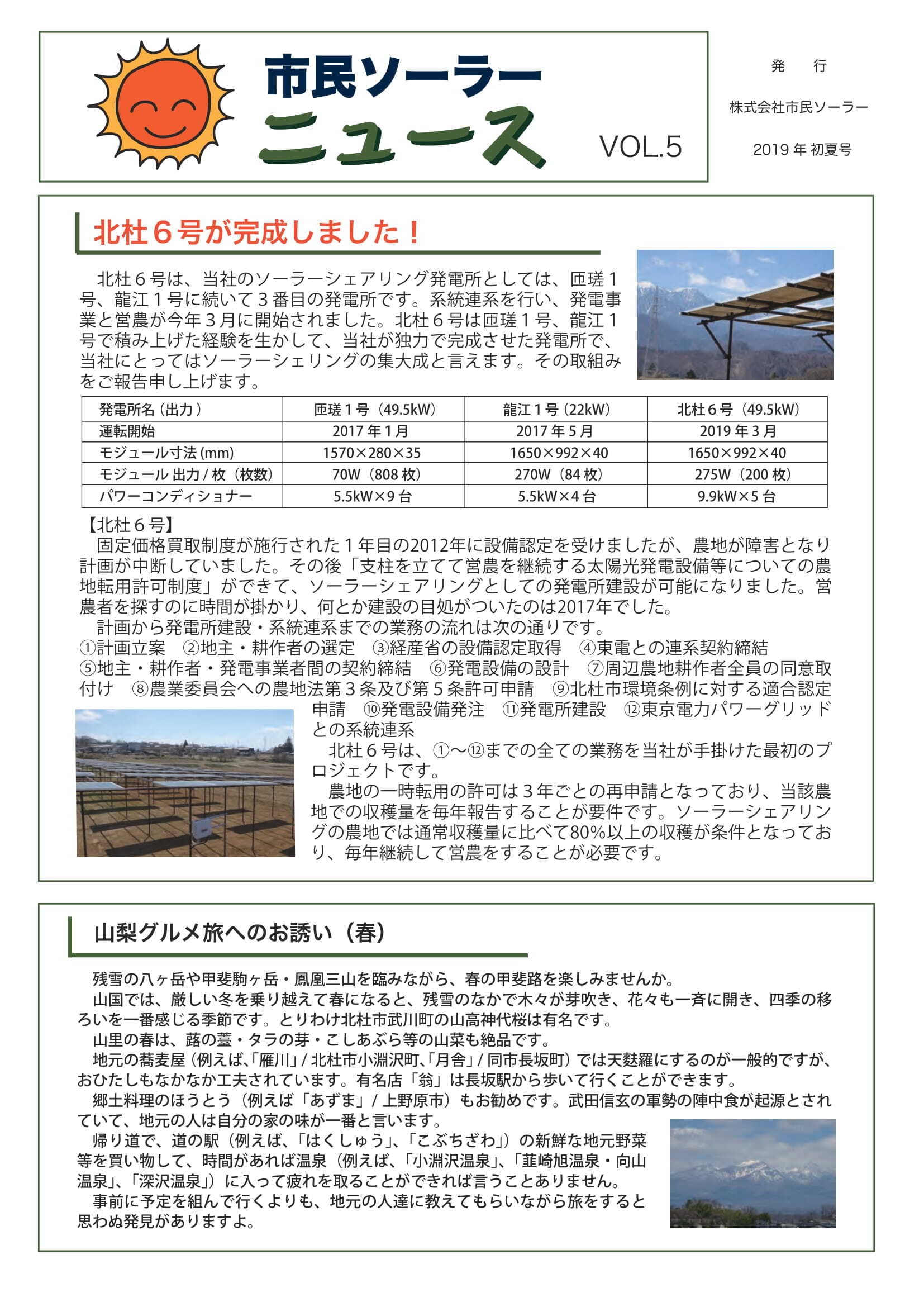 市民ソーラー
ニュース

VOL.5

発　行

株式会社市民ソーラー

2019 年 初夏号

北杜６号が完成しました！

北杜６号は、当社のソーラーシェアリング発電所としては、匝瑳１号、龍江１号に続いて３番目の発電所です。系統連系を行い、発電事業と営農が今年３月に開始されました。北杜６号は匝瑳１号、龍江１号で積み上げた経験を生かして、当社が独力で完成させた発電所で、当社にとってはソーラーシェリングの集大成と言えます。その取組みをご報告申し上げます。

| 発電所名（出力） | 匝瑳１号（49.5kW） | 龍江１号（22kW） | 北杜６号（49.5kW） |
|---|---|---|---|
| 運転開始 | 2017 年１月 | 2017 年５月 | 2019 年３月 |
| モジュール寸法 (mm) | 1570×280×35 | 1650×992×40 | 1650×992×40 |
| モジュール 出力 / 枚（枚数） | 70W（808 枚） | 270W（84 枚） | 275W（200 枚） |
| パワーコンディショナー | 5.5kW×9 台 | 5.5kW×4 台 | 9.9kW×5 台 |

【北杜６号】
固定価格買取制度が施行された１年目の2012年に設備認定を受けましたが、農地が障害となり計画が中断していました。その後「支柱を立てて営農を継続する太陽光発電設備等についての農地転用許可制度」ができて、ソーラーシェアリングとしての発電所建設が可能になりました。営農者を探すのに時間が掛かり、何とか建設の目処がついたのは2017年でした。
計画から発電所建設・系統連系までの業務の流れは次の通りです。
①計画立案　②地主・耕作者の選定　③経産省の設備認定取得　④東電との連系契約締結　⑤地主・耕作者・発電事業者間の契約締結　⑥発電設備の設計　⑦周辺農地耕作者全員の同意取付け　⑧農業委員会への農地法第３条及び第５条許可申請　⑨北杜市環境条例に対する適合認定申請　⑩発電設備発注　⑪発電所建設　⑫東京電力パワーグリッドとの系統連系
北杜６号は、①〜⑫までの全ての業務を当社が手掛けた最初のプロジェクトです。
農地の一時転用の許可は３年ごとの再申請となっており、当該農地での収穫量を毎年報告することが要件です。ソーラーシェアリングの農地では通常収穫量に比べて80%以上の収穫が条件となっており、毎年継続して営農をすることが必要です。

山梨グルメ旅へのお誘い（春）

残雪の八ヶ岳や甲斐駒ヶ岳・鳳凰三山を臨みながら、春の甲斐路を楽しみませんか。
山国では、厳しい冬を乗り越えて春になると、残雪のなかで木々が芽吹き、花々も一斉に開き、四季の移ろいを一番感じる季節です。とりわけ北杜市武川町の山高神代桜は有名です。
山里の春は、蕗の薹・タラの芽・こしあぶら等の山菜も絶品です。
地元の蕎麦屋（例えば､「雁川」/ 北杜市小淵沢町､「月舎」/ 同市長坂町）では天麩羅にするのが一般的ですが、おひたしもなかなか工夫されています。有名店「翁」は長坂駅から歩いて行くことができます。
郷土料理のほうとう（例えば「あずま」/ 上野原市）もお勧めです。武田信玄の軍勢の陣中食が起源とされていて、地元の人は自分の家の味が一番と言います。
帰り道で、道の駅（例えば、「はくしゅう」、「こぶちざわ」）の新鮮な地元野菜等を買い物して、時間があれば温泉（例えば、「小淵沢温泉」、「韮崎旭温泉・向山温泉」、「深沢温泉」）に入って疲れを取ることができれば言うことありません。
事前に予定を組んで行くよりも、地元の人達に教えてもらいながら旅をすると思わぬ発見がありますよ。